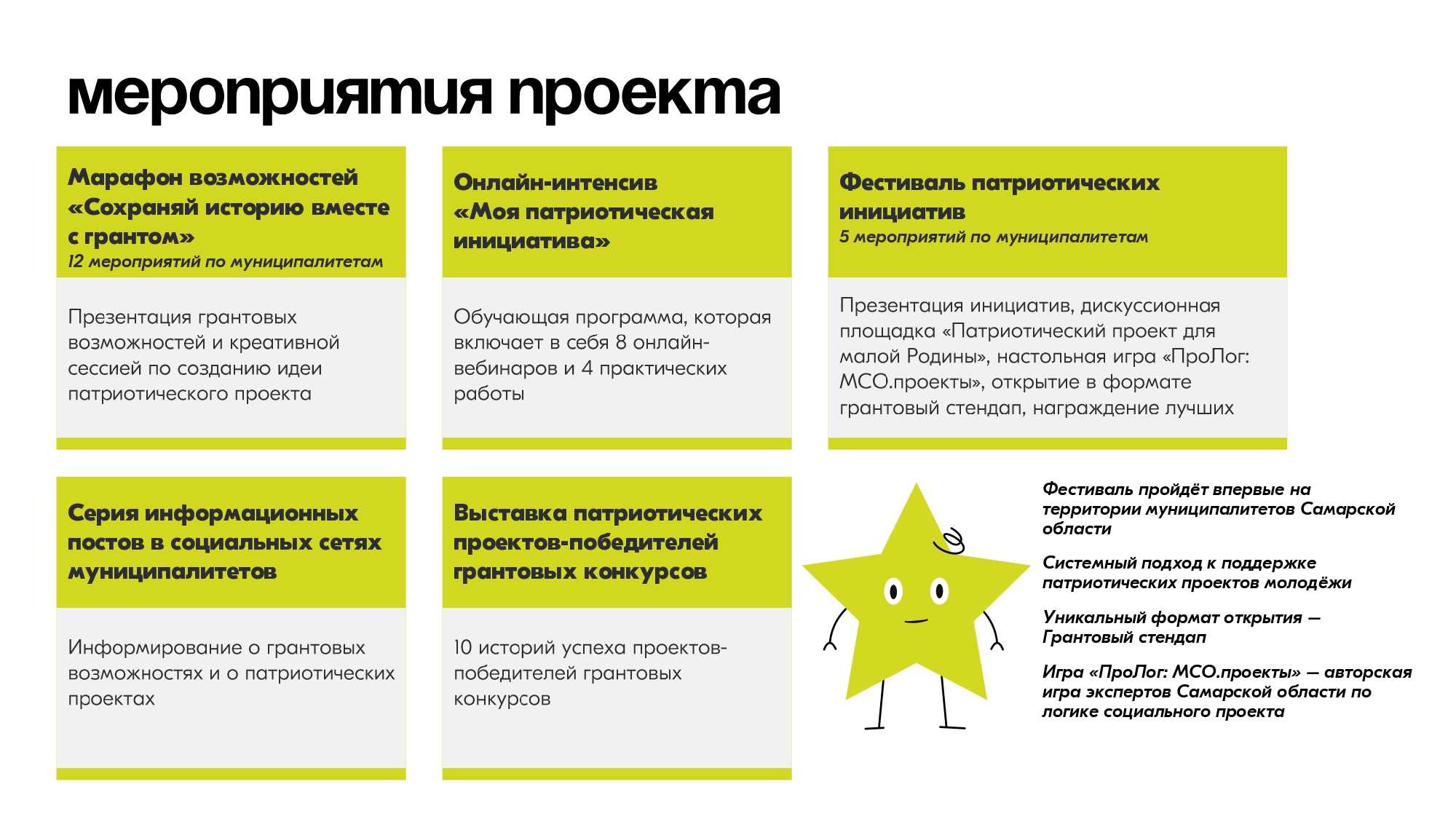 мероприятия проекта

Марафон возможностей «Сохраняй историю вместе с грантом»
12 мероприятий по муниципалитетам

Презентация грантовых возможностей и креативной сессией по созданию идеи патриотического проекта

Онлайн-интенсив «Моя патриотическая инициатива»

Обучающая программа, которая включает в себя 8 онлайн-вебинаров и 4 практических работы

Фестиваль патриотических инициатив
5 мероприятий по муниципалитетам

Презентация инициатив, дискуссионная площадка «Патриотический проект для малой Родины», настольная игра «ПроЛог: МСО.проекты», открытие в формате грантовый стендап, награждение лучших

Серия информационных постов в социальных сетях муниципалитетов

Информирование о грантовых возможностях и о патриотических проектах

Выставка патриотических проектов-победителей грантовых конкурсов

10 историй успеха проектов-победителей грантовых конкурсов

Фестиваль пройдёт впервые на территории муниципалитетов Самарской области

Системный подход к поддержке патриотических проектов молодёжи

Уникальный формат открытия — Грантовый стендап

Игра «ПроЛог: МСО.проекты» — авторская игра экспертов Самарской области по логике социального проекта